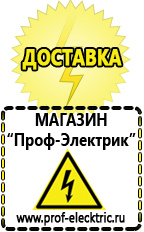 ДОСТАВКА

МАГАЗИН
“Проф-Электрик”

www.prof-electric.ru